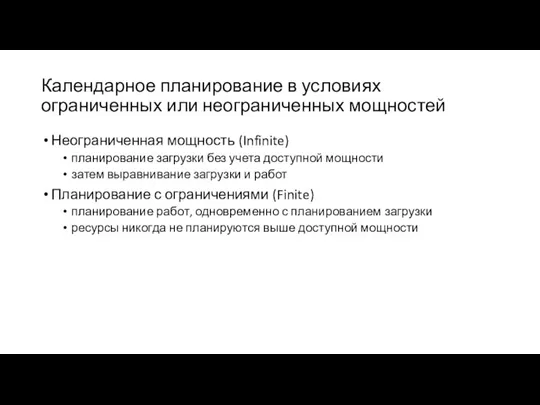 Календарное планирование в условиях ограниченных или неограниченных мощностей

• Неограниченная мощность (Infinite)
  • планирование загрузки без учета доступной мощности
  • затем выравнивание загрузки и работ
• Планирование с ограничениями (Finite)
  • планирование работ, одновременно с планированием загрузки
  • ресурсы никогда не планируются выше доступной мощности